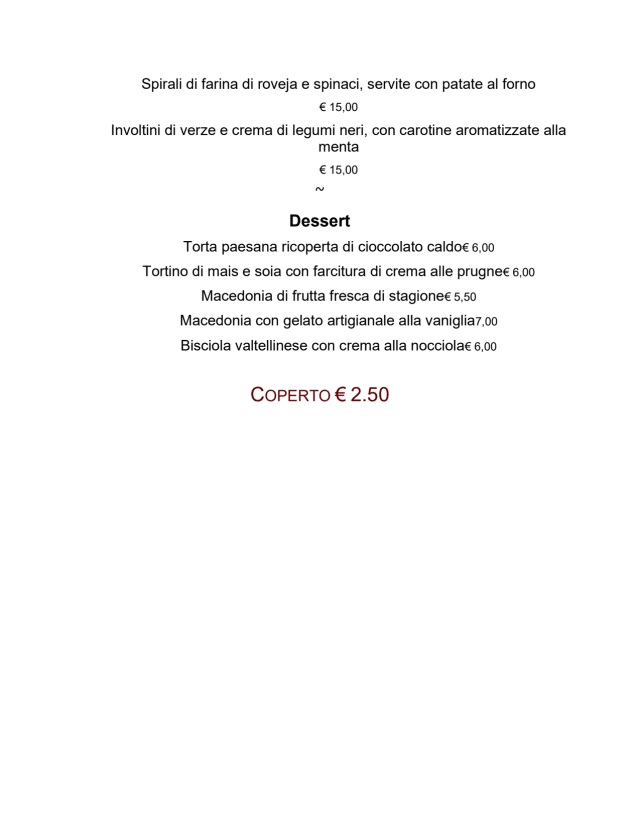 Spirali di farina di roveja e spinaci, servite con patate al forno

€ 15,00

Involtini di verze e crema di legumi neri, con carotine aromatizzate alla menta

€ 15,00

~

Dessert

Torta paesana ricoperta di cioccolato caldo€ 6,00

Tortino di mais e soia con farcitura di crema alle prugne€ 6,00

Macedonia di frutta fresca di stagione€ 5,50

Macedonia con gelato artigianale alla vaniglia7,00

Bisciola valtellinese con crema alla nocciola€ 6,00

COPERTO € 2.50